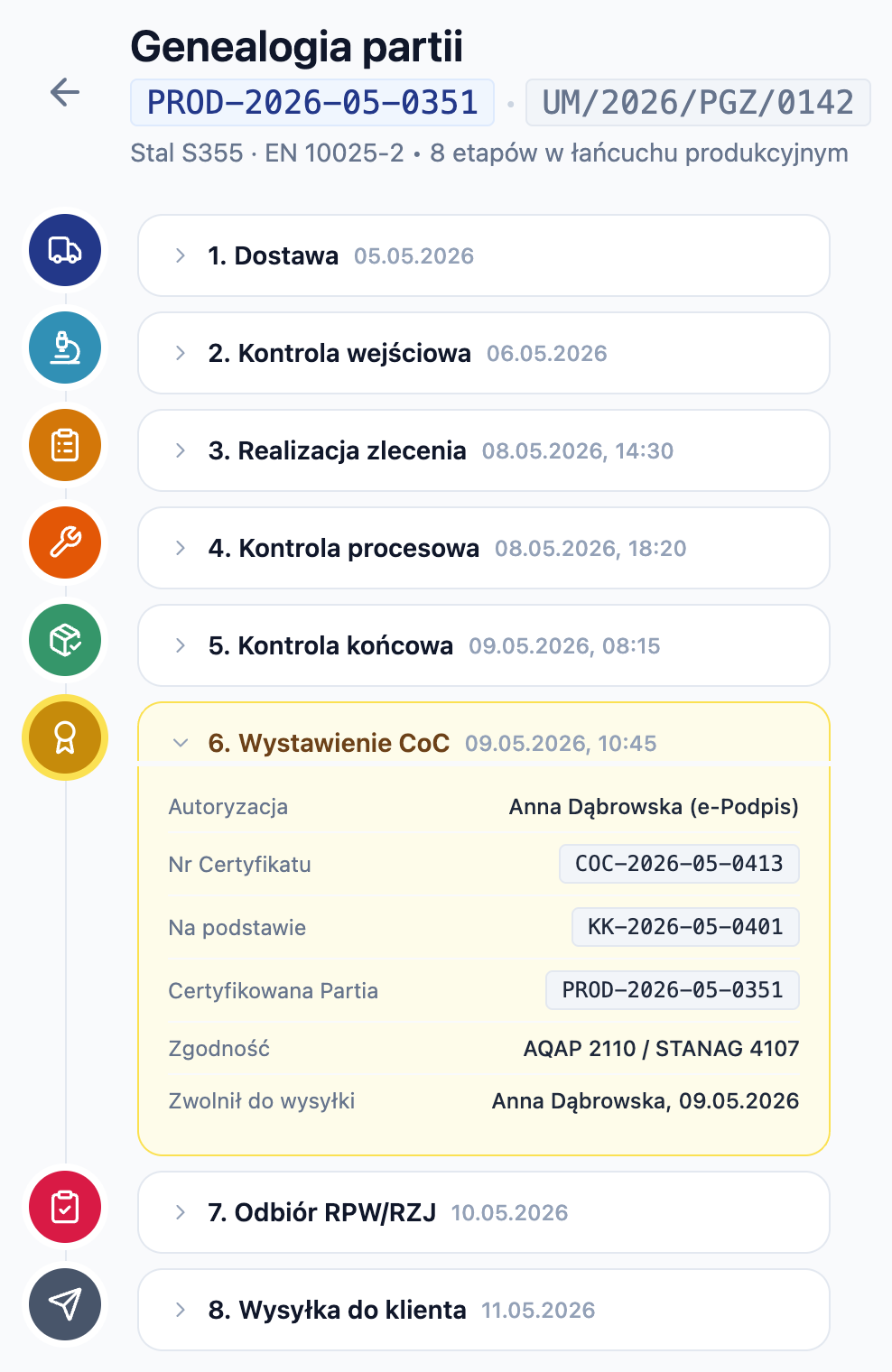 Genealogia partii
PROD-2026-05-0351 · UM/2026/PGZ/0142
Stal S355 · EN 10025-2 • 8 etapów w łańcuchu produkcyjnym

1. Dostawa 05.05.2026

2. Kontrola wejściowa 06.05.2026

3. Realizacja zlecenia 08.05.2026, 14:30

4. Kontrola procesowa 08.05.2026, 18:20

5. Kontrola końcowa 09.05.2026, 08:15

6. Wystawienie CoC 09.05.2026, 10:45

Autoryzacja Anna Dąbrowska (e-Podpis)
Nr Certyfikatu COC-2026-05-0413
Na podstawie KK-2026-05-0401
Certyfikowana Partia PROD-2026-05-0351
Zgodność AQAP 2110 / STANAG 4107
Zwolnił do wysyłki Anna Dąbrowska, 09.05.2026

7. Odbiór RPW/RZJ 10.05.2026

8. Wysyłka do klienta 11.05.2026